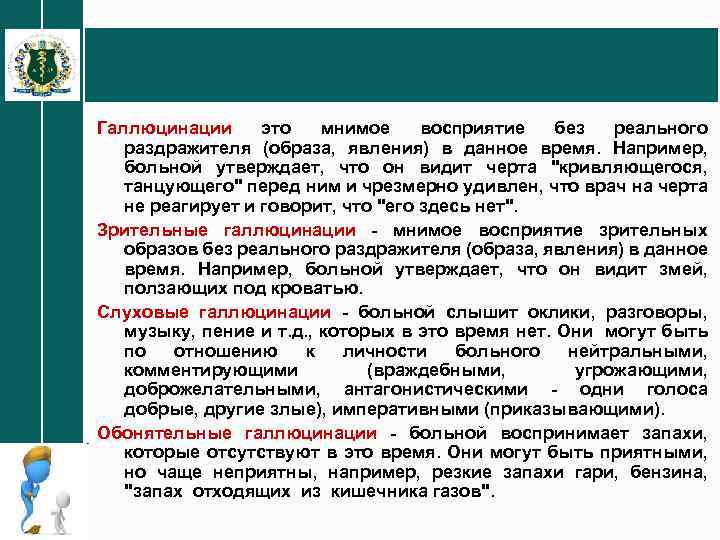 Галлюцинации это мнимое восприятие без реального раздражителя (образа, явления) в данное время. Например, больной утверждает, что он видит черта "кривляющегося, танцующего" перед ним и чрезмерно удивлен, что врач на черта не реагирует и говорит, что "его здесь нет".

Зрительные галлюцинации - мнимое восприятие зрительных образов без реального раздражителя (образа, явления) в данное время. Например, больной утверждает, что он видит змей, ползающих под кроватью.

Слуховые галлюцинации - больной слышит оклики, разговоры, музыку, пение и т.д., которых в это время нет. Они могут быть по отношению к личности больного нейтральными, комментирующими (враждебными, угрожающими, доброжелательными, антагонистическими - одни голоса добрые, другие злые), императивными (приказывающими).

Обонятельные галлюцинации - больной воспринимает запахи, которые отсутствуют в это время. Они могут быть приятными, но чаще неприятны, например, резкие запахи гари, бензина, "запах отходящих из кишечника газов".